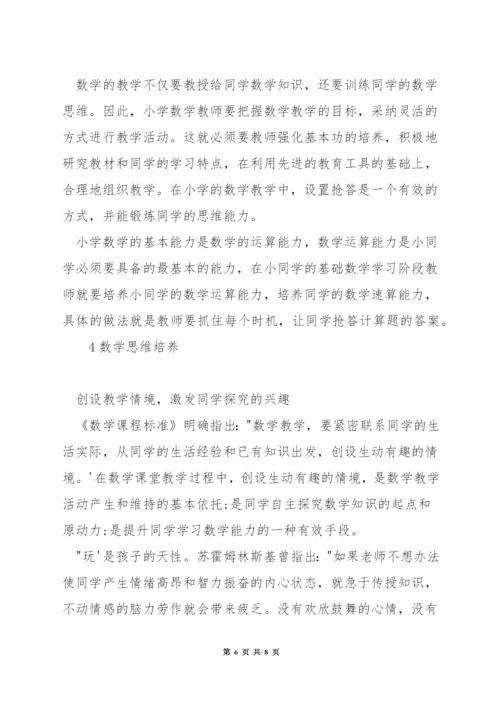 数学的教学不仅要教授给同学数学知识，还要训练同学的数学思维。因此，小学数学教师要把握数学教学的目标，采纳灵活的方式进行教学活动。这就必须要教师强化基本功的培养，积极地研究教材和同学的学习特点，在利用先进的教育工具的基础上，合理地组织教学。在小学的数学教学中，设置抢答是一个有效的方式，并能锻炼同学的思维能力。

小学数学的基本能力是数学的运算能力，数学运算能力是小同学必须要具备的最基本的能力，在小同学的基础数学学习阶段教师就要培养小同学的数学运算能力，培养同学的数学速算能力，具体的做法就是教师要抓住每个时机，让同学抢答计算题的答案。

4 数学思维培养

创设教学情境，激发同学探究的兴趣

《数学课程标准》明确指出："数学教学，要紧密联系同学的生活实际，从同学的生活经验和已有知识出发，创设生动有趣的情境。'在数学课堂教学过程中，创设生动有趣的情境，是数学教学活动产生和维持的基本依托;是同学自主探究数学知识的起点和原动力;是提升同学学习数学能力的一种有效手段。

"玩'是孩子的天性。苏霍姆林斯基曾指出："如果老师不想办法使同学产生情绪高昂和智力振奋的内心状态，就急于传授知识，不动情感的脑力劳作就会带来疲乏。没有欢欣鼓舞的心情，没有

第 6 页 共 8 页